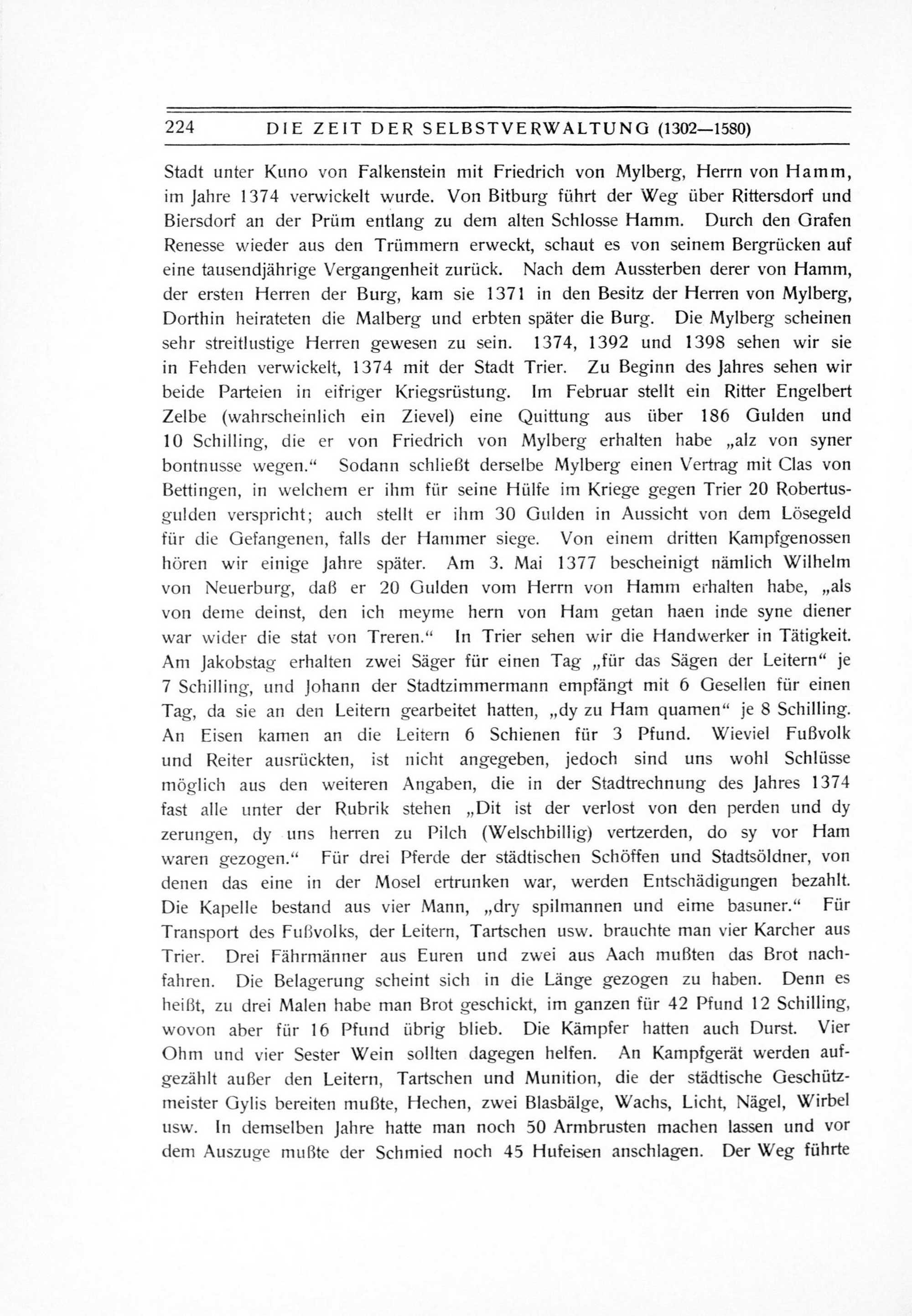 224 DIE ZEIT DER SELBSTVERWALTUNG (1302—1580)

Stadt unter Kuno von Falkenstein mit Friedrich von Mylberg, Herrn von Hamm, im Jahre 1374 verwickelt wurde. Von Bitburg führt der Weg über Rittersdorf und Biersdorf an der Prüm entlang zu dem alten Schlosse Hamm. Durch den Grafen Renesse wieder aus den Trümmern erweckt, schaut es von seinem Bergrücken auf eine tausendjährige Vergangenheit zurück. Nach dem Aussterben derer von Hamm, der ersten Herren der Burg, kam sie 1371 in den Besitz der Herren von Mylberg, Dorthin heirateten die Malberg und erbten später die Burg. Die Mylberg scheinen sehr streitlustige Herren gewesen zu sein. 1374, 1392 und 1398 sehen wir sie in Fehden verwickelt, 1374 mit der Stadt Trier. Zu Beginn des Jahres sehen wir beide Parteien in eifriger Kriegsrüstung. Im Februar stellt ein Ritter Engelbert Zelbe (wahrscheinlich ein Zievel) eine Quittung aus über 186 Gulden und 10 Schilling, die er von Friedrich von Mylberg erhalten habe „alz von syner bontnusse wegen.“ Sodann schließt derselbe Mylberg einen Vertrag mit Clas von Bettingen, in welchem er ihm für seine Hülfe im Kriege gegen Trier 20 Robertusgulden verspricht; auch stellt er ihm 30 Gulden in Aussicht von dem Lösegeld für die Gefangenen, falls der Hammer siege. Von einem dritten Kampfgenossen hören wir einige Jahre später. Am 3. Mai 1377 bescheinigt nämlich Wilhelm von Neuerburg, daß er 20 Gulden vom Herrn von Hamm erhalten habe, „als von deme deinst, den ich meyme hern von Ham getan haen inde syne diener war wider die stat von Treren.“ In Trier sehen wir die Handwerker in Tätigkeit. Am Jakobstag erhalten zwei Säger für einen Tag „für das Sägen der Leitern“ je 7 Schilling, und Johann der Stadtzimmermann empfängt mit 6 Gesellen für einen Tag, da sie an den Leitern gearbeitet hatten, „dy zu Ham quamen“ je 8 Schilling. An Eisen kamen an die Leitern 6 Schienen für 3 Pfund. Wieviel Fußvolk und Reiter ausrückten, ist nicht angegeben, jedoch sind uns wohl Schlüsse möglich aus den weiteren Angaben, die in der Stadtrechnung des Jahres 1374 fast alle unter der Rubrik stehen „Dit ist der verlost von den perden und dy zerungen, dy uns herren zu Pilch (Welschbillig) vertzerden, do sy vor Ham waren gezogen.“ Für drei Pferde der städtischen Schöffen und Stadtsöldner, von denen das eine in der Mosel ertrunken war, werden Entschädigungen bezahlt. Die Kapelle bestand aus vier Mann, „dry spilmannen und eime basuner.“ Für Transport des Fußvolks, der Leitern, Tartschen usw. brauchte man vier Karcher aus Trier. Drei Fährmänner aus Euren und zwei aus Aach mußten das Brot nachfahren. Die Belagerung scheint sich in die Länge gezogen zu haben. Denn es heißt, zu drei Malen habe man Brot geschickt, im ganzen für 42 Pfund 12 Schilling, wovon aber für 16 Pfund übrig blieb. Die Kämpfer hatten auch Durst. Vier Ohm und vier Sester Wein sollten dagegen helfen. An Kampfgerät werden aufgezählt außer den Leitern, Tartschen und Munition, die der städtische Geschützmeister Gylis bereiten mußte, Hechen, zwei Blasbälge, Wachs, Licht, Nägel, Wirbel usw. In demselben Jahre hatte man noch 50 Armbrusten machen lassen und vor dem Auszuge mußte der Schmied noch 45 Hufeisen anschlagen. Der Weg führte